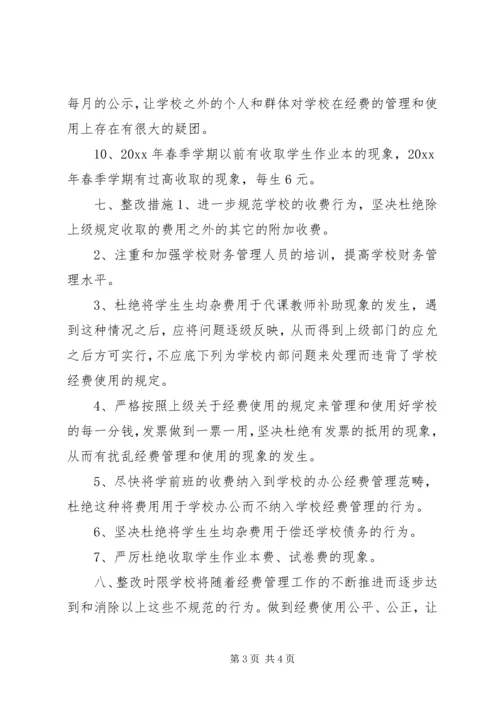 每月的公示，让学校之外的个人和群体对学校在经费的管理和使用上存在有很大的疑团。

10、20xx 年春季学期以前有收取学生作业本的现象，20xx 年春季学期有过高收取的现象，每生 6 元。

七、整改措施 1、进一步规范学校的收费行为，坚决杜绝除上级规定收取的费用之外的其它的附加收费。

2、注重和加强学校财务管理人员的培训，提高学校财务管理水平。

3、杜绝将学生生均杂费用于代课教师补助现象的发生，遇到这种情况之后，应将问题逐级反映，从而得到上级部门的应允之后方可实行，不应底下列为学校内部问题来处理而违背了学校经费使用的规定。

4、严格按照上级关于经费使用的规定来管理和使用好学校的每一分钱，发票做到一票一用，坚决杜绝有发票的抵用的现象，从而有扰乱经费管理和使用的现象的发生。

5、尽快将学前班的收费纳入到学校的办公经费管理范畴，杜绝这种将费用用于学校办公而不纳入学校经费管理的行为。

6、坚决杜绝将学生生均杂费用于偿还学校债务的行为。

7、严厉杜绝收取学生作业本费、试卷费的现象。

八、整改时限学校将随着经费管理工作的不断推进而逐步达到和消除以上这些不规范的行为。做到经费使用公平、公正，让

第 3 页 共 4 页